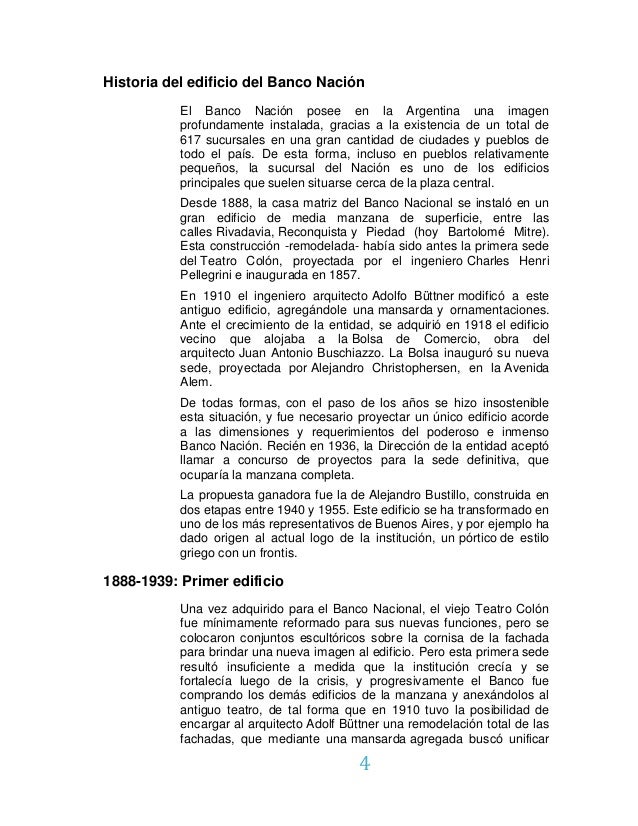 Historia del edificio del Banco Nación

El Banco Nación posee en la Argentina una imagen profundamente instalada, gracias a la existencia de un total de 617 sucursales en una gran cantidad de ciudades y pueblos de todo el país. De esta forma, incluso en pueblos relativamente pequeños, la sucursal del Nación es uno de los edificios principales que suelen situarse cerca de la plaza central.

Desde 1888, la casa matriz del Banco Nacional se instaló en un gran edificio de media manzana de superficie, entre las calles Rivadavia, Reconquista y Piedad (hoy Bartolomé Mitre). Esta construcción -remodelada- había sido antes la primera sede del Teatro Colón, proyectada por el ingeniero Charles Henri Pellegrini e inaugurada en 1857.

En 1910 el ingeniero arquitecto Adolfo Büttner modificó a este antiguo edificio, agregándole una mansarda y ornamentaciones. Ante el crecimiento de la entidad, se adquirió en 1918 el edificio vecino que alojaba a la Bolsa de Comercio, obra del arquitecto Juan Antonio Buschiazzo. La Bolsa inauguró su nueva sede, proyectada por Alejandro Christophersen, en la Avenida Alem.

De todas formas, con el paso de los años se hizo insostenible esta situación, y fue necesario proyectar un único edificio acorde a las dimensiones y requerimientos del poderoso e inmenso Banco Nación. Recién en 1936, la Dirección de la entidad aceptó llamar a concurso de proyectos para la sede definitiva, que ocuparía la manzana completa.

La propuesta ganadora fue la de Alejandro Bustillo, construida en dos etapas entre 1940 y 1955. Este edificio se ha transformado en uno de los más representativos de Buenos Aires, y por ejemplo ha dado origen al actual logo de la institución, un pórtico de estilo griego con un frontis.

1888-1939: Primer edificio

Una vez adquirido para el Banco Nacional, el viejo Teatro Colón fue mínimamente reformado para sus nuevas funciones, pero se colocaron conjuntos escultóricos sobre la cornisa de la fachada para brindar una nueva imagen al edificio. Pero esta primera sede resultó insuficiente a medida que la institución crecía y se fortalecía luego de la crisis, y progresivamente el Banco fue comprando los demás edificios de la manzana y anexándolos al antiguo teatro, de tal forma que en 1910 tuvo la posibilidad de encargar al arquitecto Adolf Büttner una remodelación total de las fachadas, que mediante una mansarda agregada buscó unificar

4